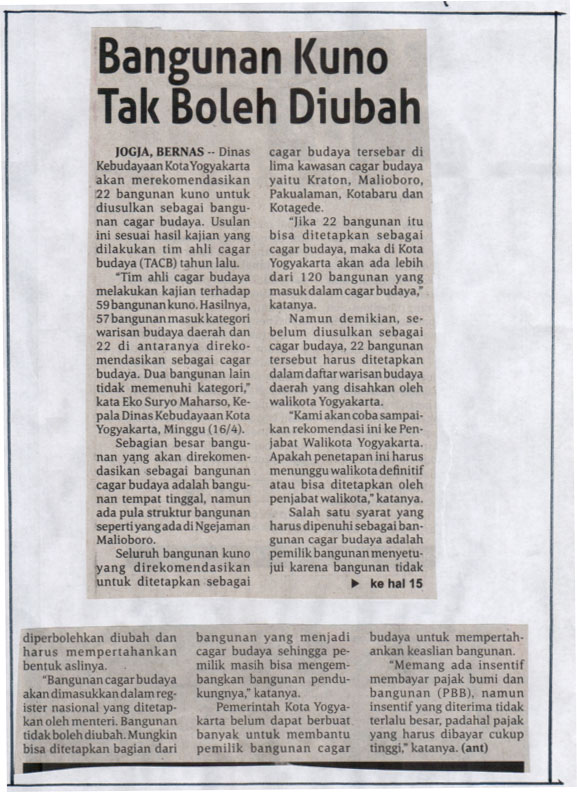 Bangunan Kuno Tak Boleh Diubah

JOGJA, BERNAS -- Dinas Kebudayaan Kota Yogyakarta akan merekomendasikan 22 bangunan kuno untuk diusulkan sebagai bangunan cagar budaya. Usulan ini sesuai hasil kajian yang dilakukan tim ahli cagar budaya (TACB) tahun lalu.

"Tim ahli cagar budaya melakukan kajian terhadap 59 bangunan kuno. Hasilnya, 57 bangunan masuk kategori warisan budaya daerah dan 22 di antaranya direkomendasikan sebagai cagar budaya. Dua bangunan lain tidak memenuhi kategori," kata Eko Suryo Maharso, Kepala Dinas Kebudayaan Kota Yogyakarta, Minggu (16/4).

Sebagian besar bangunan yang akan direkomendasikan sebagai bangunan cagar budaya adalah bangunan tempat tinggal, namun ada pula struktur bangunan seperti yang ada di Ngejaman Malioboro.

Seluruh bangunan kuno yang direkomendasikan untuk ditetapkan sebagai cagar budaya tersebar di lima kawasan cagar budaya yaitu Kraton, Malioboro, Pakualaman, Kotabaru dan Kotagede.

"Jika 22 bangunan itu bisa ditetapkan sebagai cagar budaya, maka di Kota Yogyakarta akan ada lebih dari 120 bangunan yang masuk dalam cagar budaya," katanya.

Namun demikian, sebelum diusulkan sebagai cagar budaya, 22 bangunan tersebut harus ditetapkan dalam daftar warisan budaya daerah yang disahkan oleh walikota Yogyakarta.

"Kami akan coba sampaikan rekomendasi ini ke Penjabat Walikota Yogyakarta. Apakah penetapan ini harus menunggu walikota definitif atau bisa ditetapkan oleh penjabat walikota," katanya.

Salah satu syarat yang harus dipenuhi sebagai bangunan cagar budaya adalah pemilik bangunan menyetujui karena bangunan tidak

▶ ke hal 15

diperbolehkan diubah dan harus mempertahankan bentuk aslinya.

"Bangunan cagar budaya akan dimasukkan dalam register nasional yang ditetapkan oleh menteri. Bangunan tidak boleh diubah. Mungkin bisa ditetapkan bagian dari bangunan yang menjadi cagar budaya sehingga pemilik masih bisa mengembangkan bangunan pendukungnya," katanya.

Pemerintah Kota Yogyakarta belum dapat berbuat banyak untuk membantu pemilik bangunan cagar budaya untuk mempertahankan keaslian bangunan.

"Memang ada insentif membayar pajak bumi dan bangunan (PBB), namun insentif yang diterima tidak terlalu besar, padahal pajak yang harus dibayar cukup tinggi," katanya. (ant)